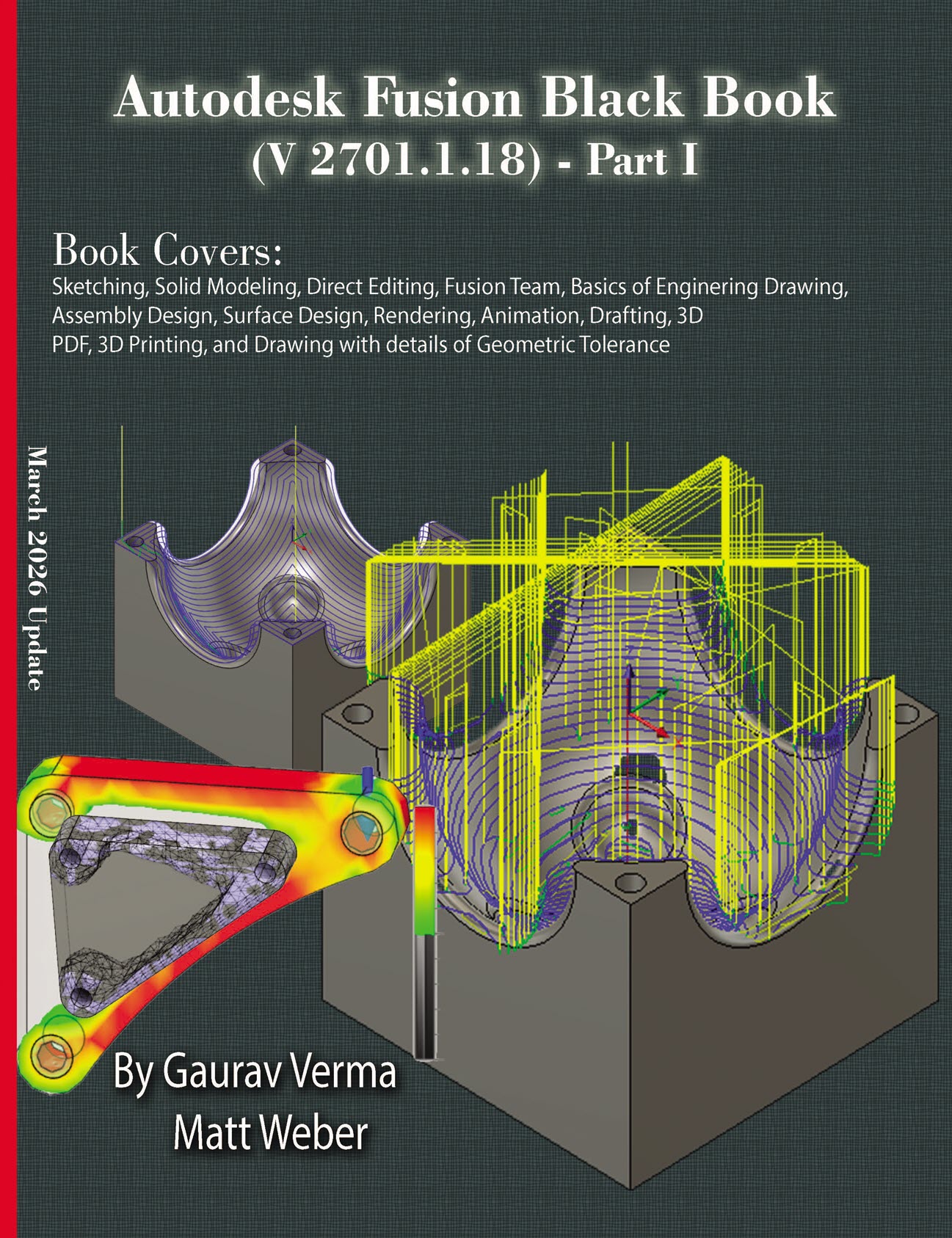 Autodesk Fusion Black Book
(V 2701.1.18) - Part I

Book Covers:
Sketching, Solid Modeling, Direct Editing, Fusion Team, Basics of Enginering Drawing, Assembly Design, Surface Design, Rendering, Animation, Drafting, 3D PDF, 3D Printing, and Drawing with details of Geometric Tolerance

March 2026 Update

By Gaurav Verma
Matt Weber